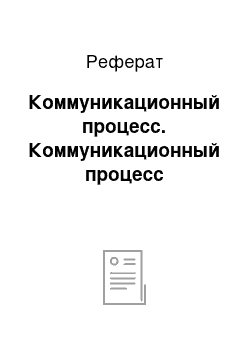 Реферат

Коммуникационный процесс. Коммуникационный процесс